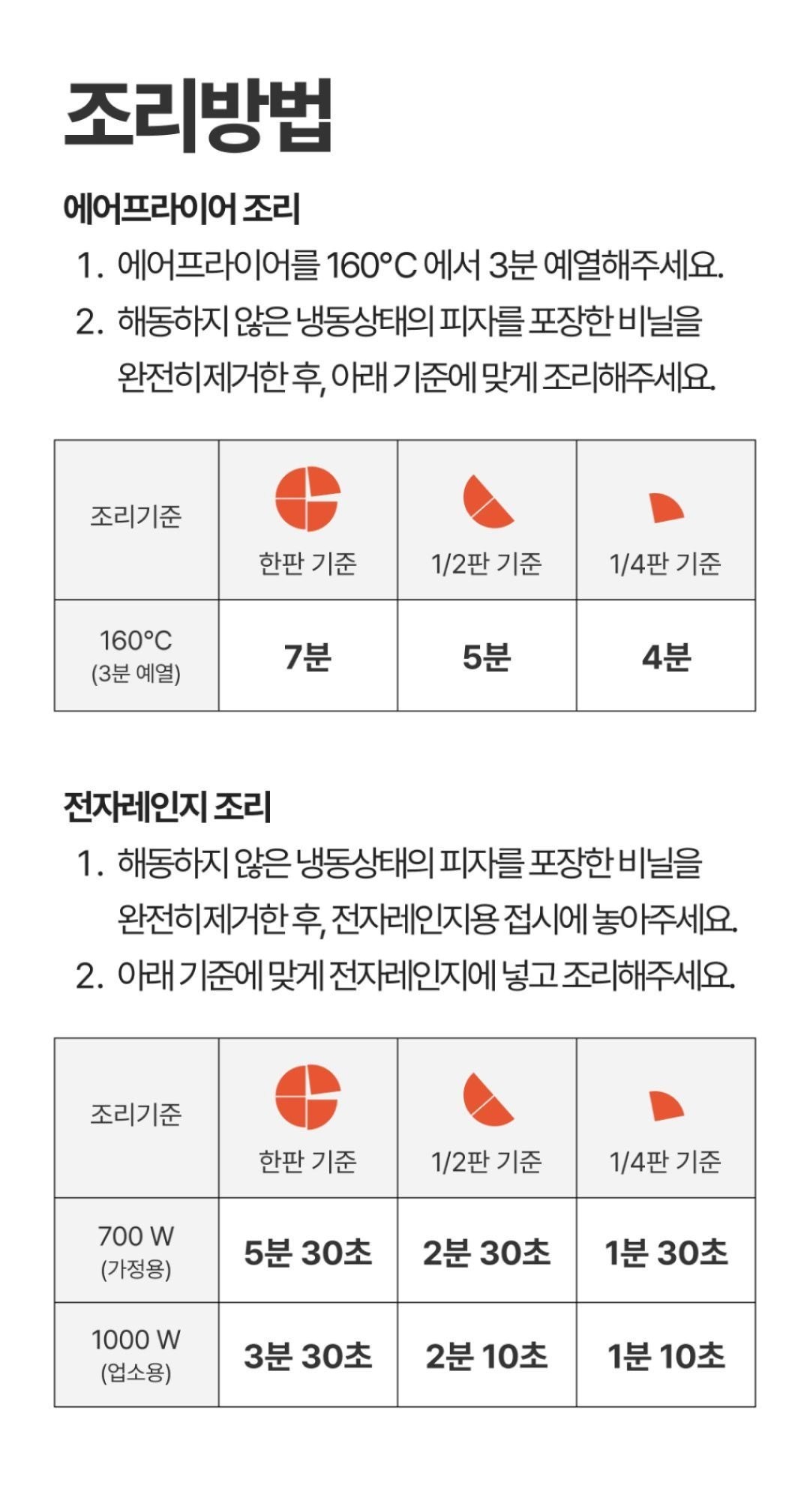 조리방법

에어프라이어 조리

1. 에어프라이어를 160°C 에서 3분 예열해주세요.
2. 해동하지 않은 냉동상태의 피자를 포장한 비닐을 완전히제거한 후, 아래 기준에 맞게 조리해주세요.

| 조리기준 | 한판 기준 | 1/2판 기준 | 1/4판 기준 |
|---|---|---|---|
| 160°C (3분 예열) | 7분 | 5분 | 4분 |

전자레인지 조리

1. 해동하지 않은 냉동상태의 피자를 포장한 비닐을 완전히제거한 후, 전자레인지용 접시에 놓아주세요.
2. 아래 기준에 맞게 전자레인지에 넣고 조리해주세요.

| 조리기준 | 한판 기준 | 1/2판 기준 | 1/4판 기준 |
|---|---|---|---|
| 700 W (가정용) | 5분 30초 | 2분 30초 | 1분 30초 |
| 1000 W (업소용) | 3분 30초 | 2분 10초 | 1분 10초 |